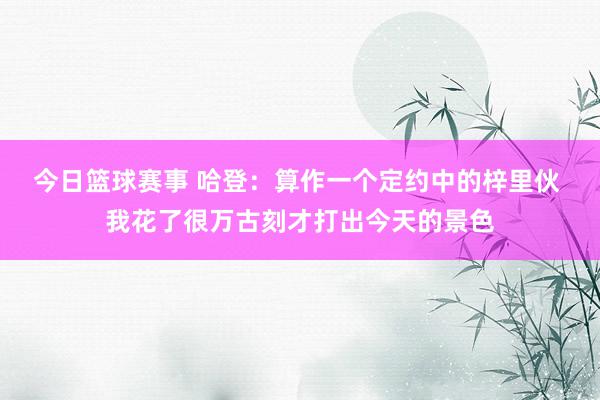 今日篮球赛事 哈登：算作一个定约中的梓里伙 我花了很万古刻才打出今天的景色